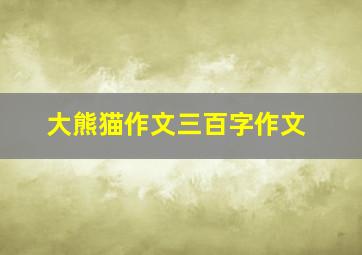 大熊猫作文三百字作文